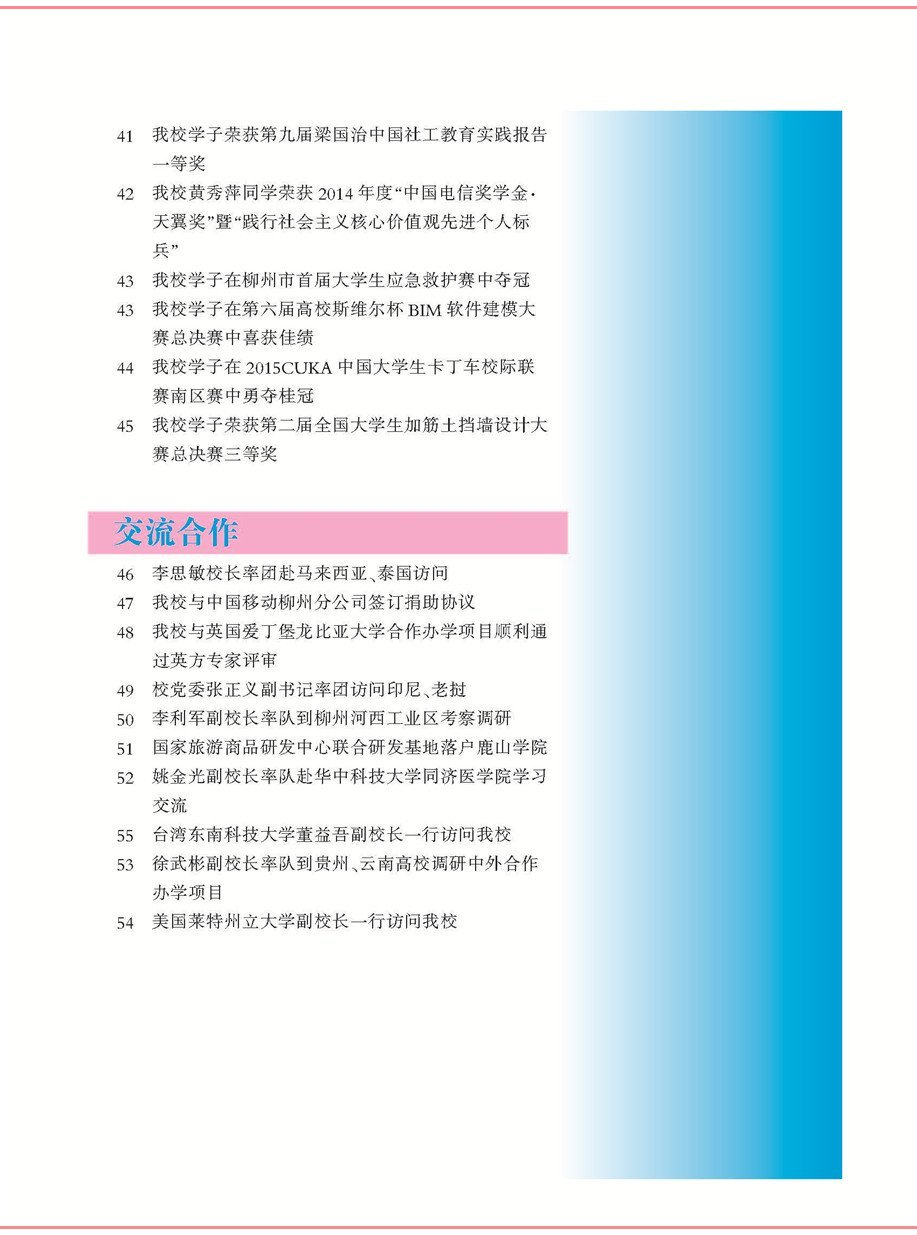 41 我校学子荣获第九届梁国治中国社工教育实践报告一等奖

42 我校黄秀萍同学荣获 2014 年度“中国电信奖学金·天翼奖”暨“践行社会主义核心价值观先进个人标兵”

43 我校学子在柳州市首届大学生应急救护赛中夺冠

43 我校学子在第六届高校斯维尔杯 BIM 软件建模大赛总决赛中喜获佳绩

44 我校学子在 2015CUKA 中国大学生卡丁车校际联赛南区赛中勇夺桂冠

45 我校学子荣获第二届全国大学生加筋土挡墙设计大赛总决赛三等奖

交流合作

46 李思敏校长率团赴马来西亚、泰国访问

47 我校与中国移动柳州分公司签订捐助协议

48 我校与英国爱丁堡龙比亚大学合作办学项目顺利通过英方专家评审

49 校党委张正义副书记率团访问印尼、老挝

50 李利军副校长率队到柳州河西工业区考察调研

51 国家旅游商品研发中心联合研发基地落户鹿山学院

52 姚金光副校长率队赴华中科技大学同济医学院学习交流

55 台湾东南科技大学董益吾副校长一行访问我校

53 徐武彬副校长率队到贵州、云南高校调研中外合作办学项目

54 美国莱特州立大学副校长一行访问我校